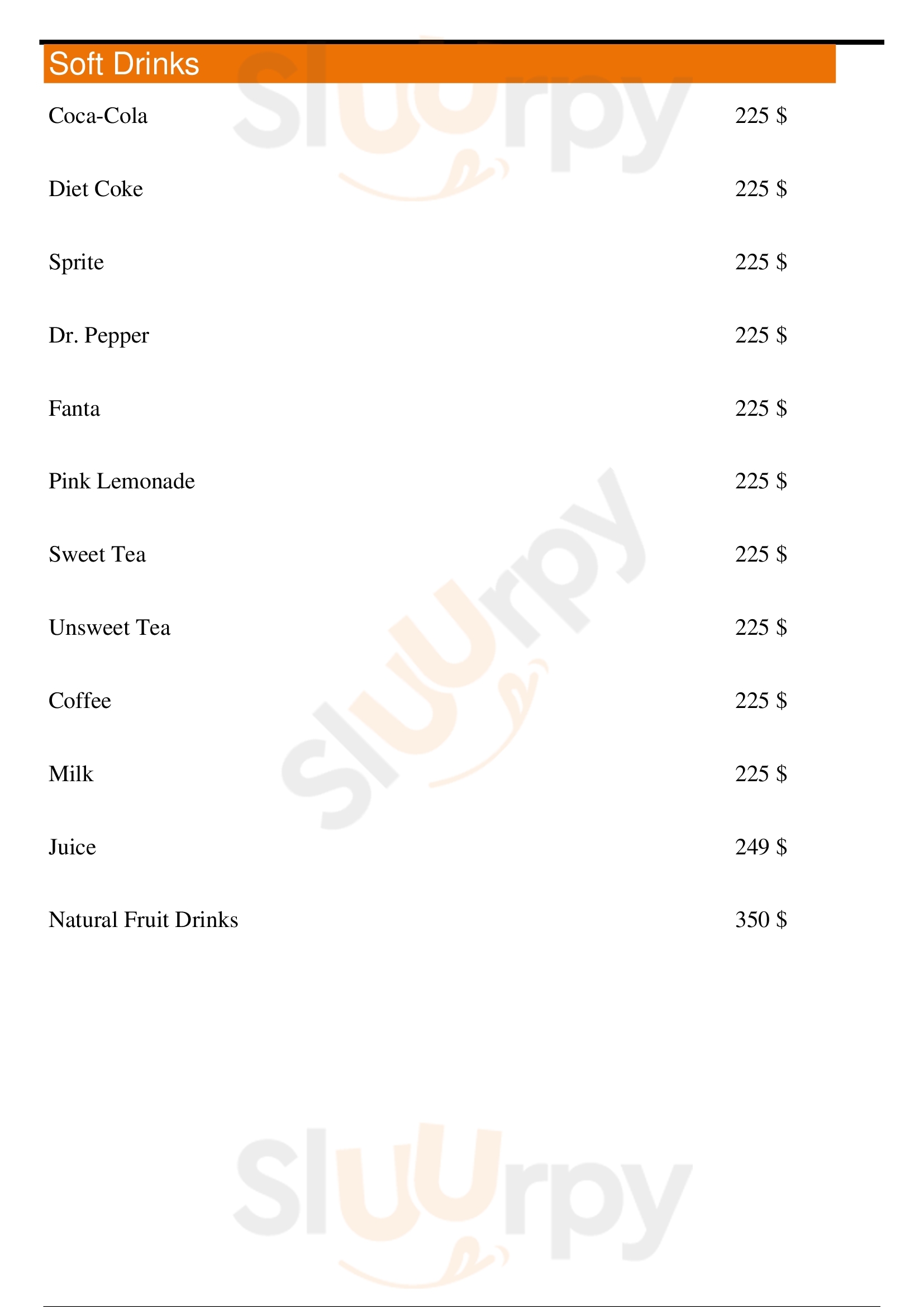 Soft Drinks

Coca-Cola 225 $

Diet Coke 225 $

Sprite 225 $

Dr. Pepper 225 $

Fanta 225 $

Pink Lemonade 225 $

Sweet Tea 225 $

Unsweet Tea 225 $

Coffee 225 $

Milk 225 $

Juice 249 $

Natural Fruit Drinks 350 $

Sluurpy